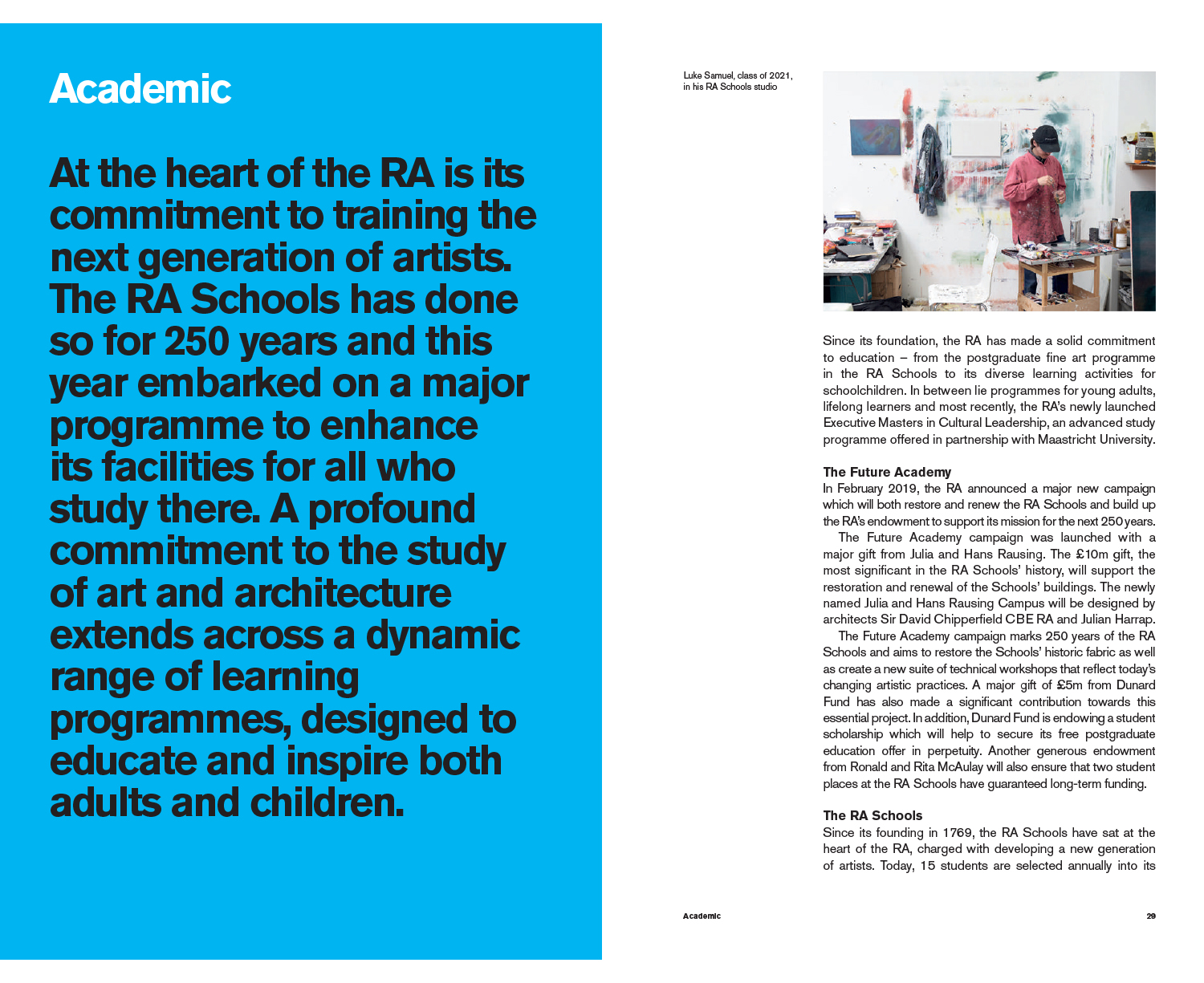 Academic

At the heart of the RA is its commitment to training the next generation of artists. The RA Schools has done so for 250 years and this year embarked on a major programme to enhance its facilities for all who study there. A profound commitment to the study of art and architecture extends across a dynamic range of learning programmes, designed to educate and inspire both adults and children.

Luke Samuel, class of 2021, in his RA Schools studio

Since its foundation, the RA has made a solid commitment to education – from the postgraduate fine art programme in the RA Schools to its diverse learning activities for schoolchildren. In between lie programmes for young adults, lifelong learners and most recently, the RA's newly launched Executive Masters in Cultural Leadership, an advanced study programme offered in partnership with Maastricht University.

The Future Academy
In February 2019, the RA announced a major new campaign which will both restore and renew the RA Schools and build up the RA's endowment to support its mission for the next 250 years.
The Future Academy campaign was launched with a major gift from Julia and Hans Rausing. The £10m gift, the most significant in the RA Schools' history, will support the restoration and renewal of the Schools' buildings. The newly named Julia and Hans Rausing Campus will be designed by architects Sir David Chipperfield CBE RA and Julian Harrap.
The Future Academy campaign marks 250 years of the RA Schools and aims to restore the Schools' historic fabric as well as create a new suite of technical workshops that reflect today's changing artistic practices. A major gift of £5m from Dunard Fund has also made a significant contribution towards this essential project. In addition, Dunard Fund is endowing a student scholarship which will help to secure its free postgraduate education offer in perpetuity. Another generous endowment from Ronald and Rita McAulay will also ensure that two student places at the RA Schools have guaranteed long-term funding.

The RA Schools
Since its founding in 1769, the RA Schools have sat at the heart of the RA, charged with developing a new generation of artists. Today, 15 students are selected annually into its

Academic

29